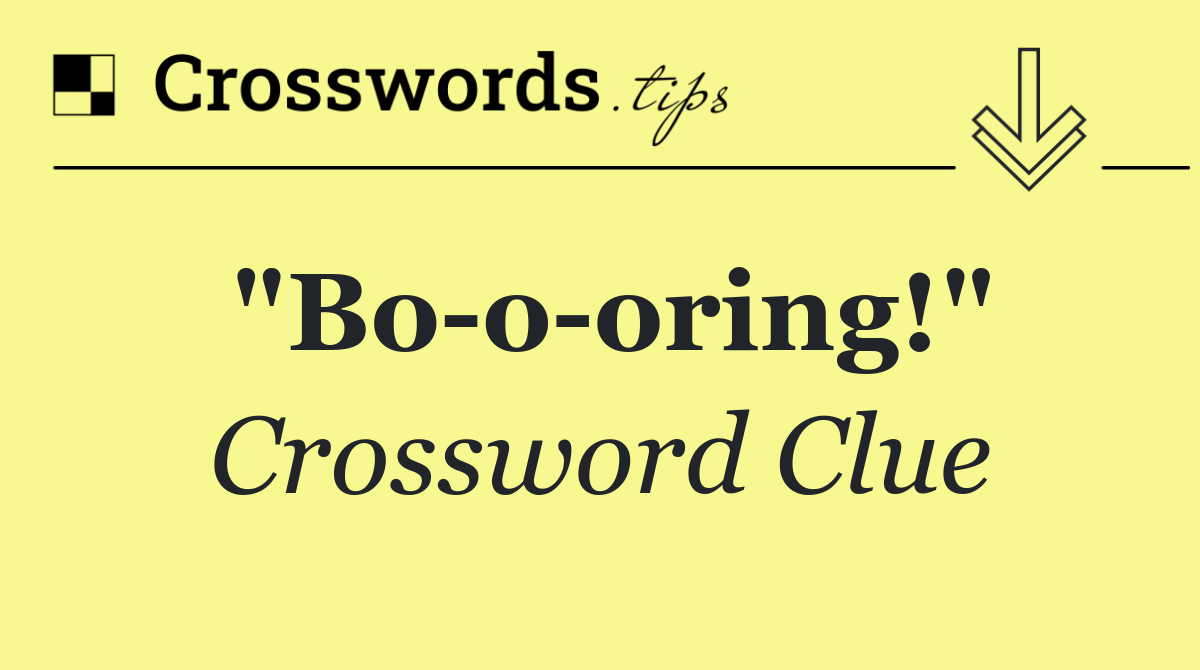 Crosswords.tips

"Bo-o-oring!"
Crossword Clue